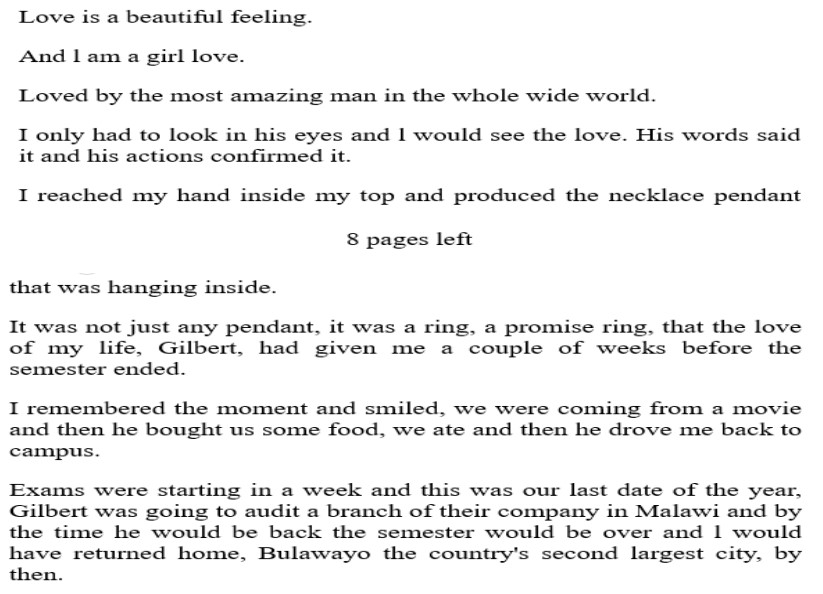 Love is a beautiful feeling.

And l am a girl love.

Loved by the most amazing man in the whole wide world.

I only had to look in his eyes and l would see the love. His words said it and his actions confirmed it.

I reached my hand inside my top and produced the necklace pendant

8 pages left

that was hanging inside.

It was not just any pendant, it was a ring, a promise ring, that the love of my life, Gilbert, had given me a couple of weeks before the semester ended.

I remembered the moment and smiled, we were coming from a movie and then he bought us some food, we ate and then he drove me back to campus.

Exams were starting in a week and this was our last date of the year, Gilbert was going to audit a branch of their company in Malawi and by the time he would be back the semester would be over and l would have returned home, Bulawayo the country's second largest city, by then.